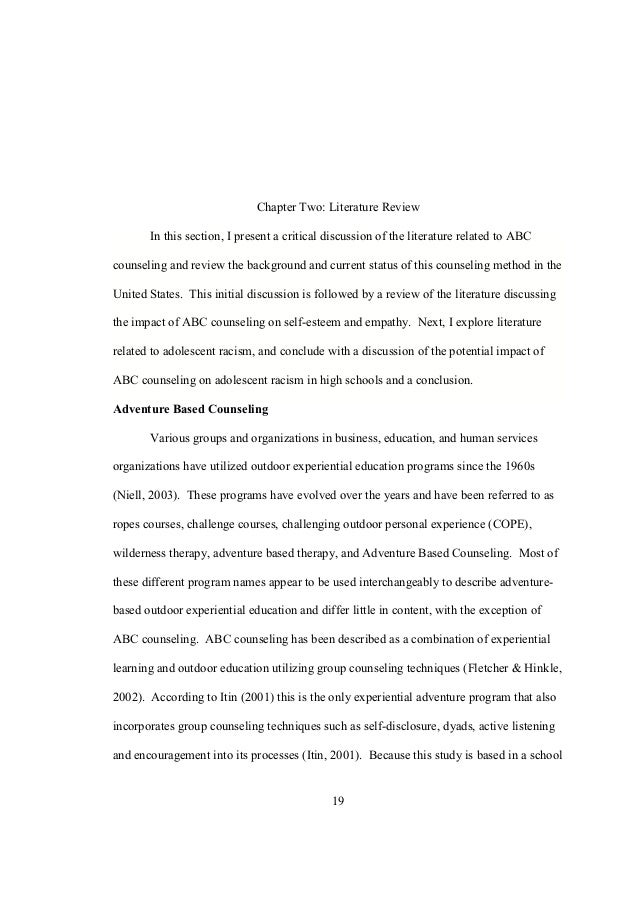 Chapter Two: Literature Review

In this section, I present a critical discussion of the literature related to ABC counseling and review the background and current status of this counseling method in the United States. This initial discussion is followed by a review of the literature discussing the impact of ABC counseling on self-esteem and empathy. Next, I explore literature related to adolescent racism, and conclude with a discussion of the potential impact of ABC counseling on adolescent racism in high schools and a conclusion.

Adventure Based Counseling

Various groups and organizations in business, education, and human services organizations have utilized outdoor experiential education programs since the 1960s (Niell, 2003). These programs have evolved over the years and have been referred to as ropes courses, challenge courses, challenging outdoor personal experience (COPE), wilderness therapy, adventure based therapy, and Adventure Based Counseling. Most of these different program names appear to be used interchangeably to describe adventure-based outdoor experiential education and differ little in content, with the exception of ABC counseling. ABC counseling has been described as a combination of experiential learning and outdoor education utilizing group counseling techniques (Fletcher & Hinkle, 2002). According to Itin (2001) this is the only experiential adventure program that also incorporates group counseling techniques such as self-disclosure, dyads, active listening and encouragement into its processes (Itin, 2001). Because this study is based in a school

19